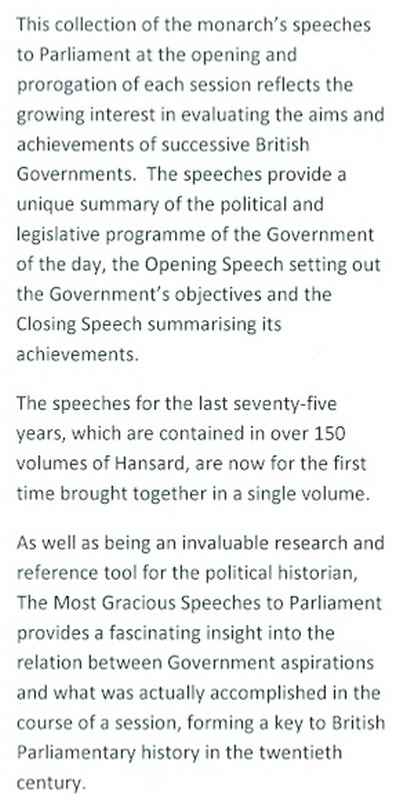 This collection of the monarch's speeches to Parliament at the opening and prorogation of each session reflects the growing interest in evaluating the aims and achievements of successive British Governments. The speeches provide a unique summary of the political and legislative programme of the Government of the day, the Opening Speech setting out the Government's objectives and the Closing Speech summarising its achievements.

The speeches for the last seventy-five years, which are contained in over 150 volumes of Hansard, are now for the first time brought together in a single volume.

As well as being an invaluable research and reference tool for the political historian, The Most Gracious Speeches to Parliament provides a fascinating insight into the relation between Government aspirations and what was actually accomplished in the course of a session, forming a key to British Parliamentary history in the twentieth century.